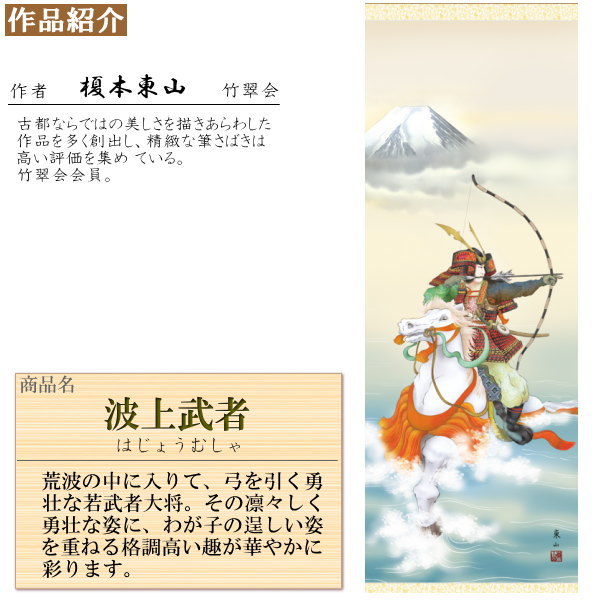 作品紹介

作者　榎本東山　竹翠会

古都ならではの美しさを描きあらわした作品を多く創出し、精緻な筆さばきは高い評価を集め ている。
竹翠会会員。

商品名
波上武者
はじょうむしゃ

荒波の中に入りて、弓を引く勇壮な若武者大将。その凛々しく勇壮な姿に、わが子の逞しい姿を重ねる格調高い趣が華やかに彩ります。

東山